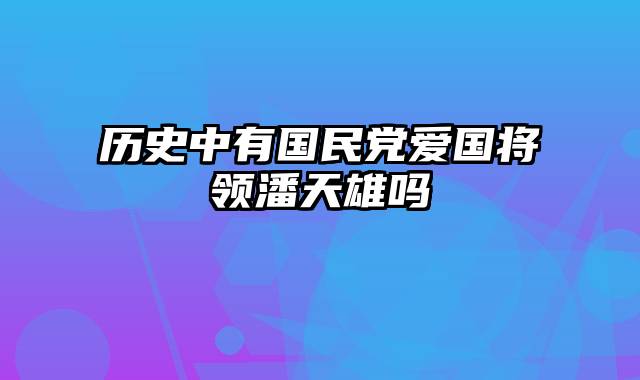 历史中有国民党爱国将领潘天雄吗